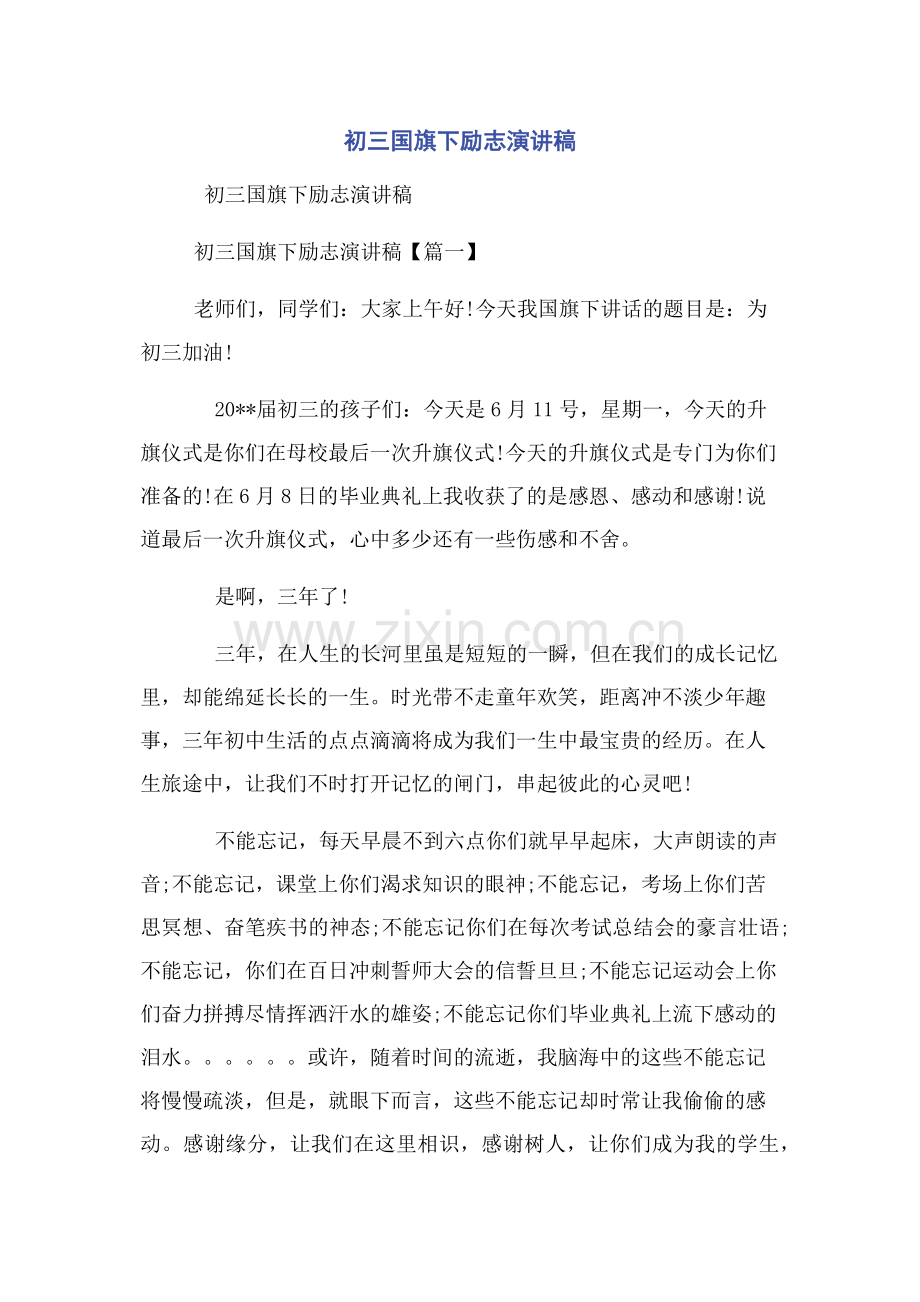 初三国旗下励志演讲稿

初三国旗下励志演讲稿

初三国旗下励志演讲稿【篇一】

老师们，同学们：大家上午好!今天我国旗下讲话的题目是：为初三加油!

20**届初三的孩子们：今天是6月11号，星期一，今天的升旗仪式是你们在母校最后一次升旗仪式!今天的升旗仪式是专门为你们准备的!在6月8日的毕业典礼上我收获了的是感恩、感动和感谢!说道最后一次升旗仪式，心中多少还有一些伤感和不舍。

是啊，三年了!

三年，在人生的长河里虽是短短的一瞬，但在我们的成长记忆里，却能绵延长长的一生。时光带不走童年欢笑，距离冲不淡少年趣事，三年初中生活的点点滴滴将成为我们一生中最宝贵的经历。在人生旅途中，让我们不时打开记忆的闸门，串起彼此的心灵吧!

不能忘记，每天早晨不到六点你们就早早起床，大声朗读的声音;不能忘记，课堂上你们渴求知识的眼神;不能忘记，考场上你们苦思冥想、奋笔疾书的神态;不能忘记你们在每次考试总结会的豪言壮语;不能忘记，你们在百日冲刺誓师大会的信誓旦旦;不能忘记运动会上你们奋力拼搏尽情挥洒汗水的雄姿;不能忘记你们毕业典礼上流下感动的泪水。。。。。。或许，随着时间的流逝，我脑海中的这些不能忘记将慢慢疏淡，但是，就眼下而言，这些不能忘记却时常让我偷偷的感动。感谢缘分，让我们在这里相识，感谢树人，让你们成为我的学生，

www.zixin.com.cn